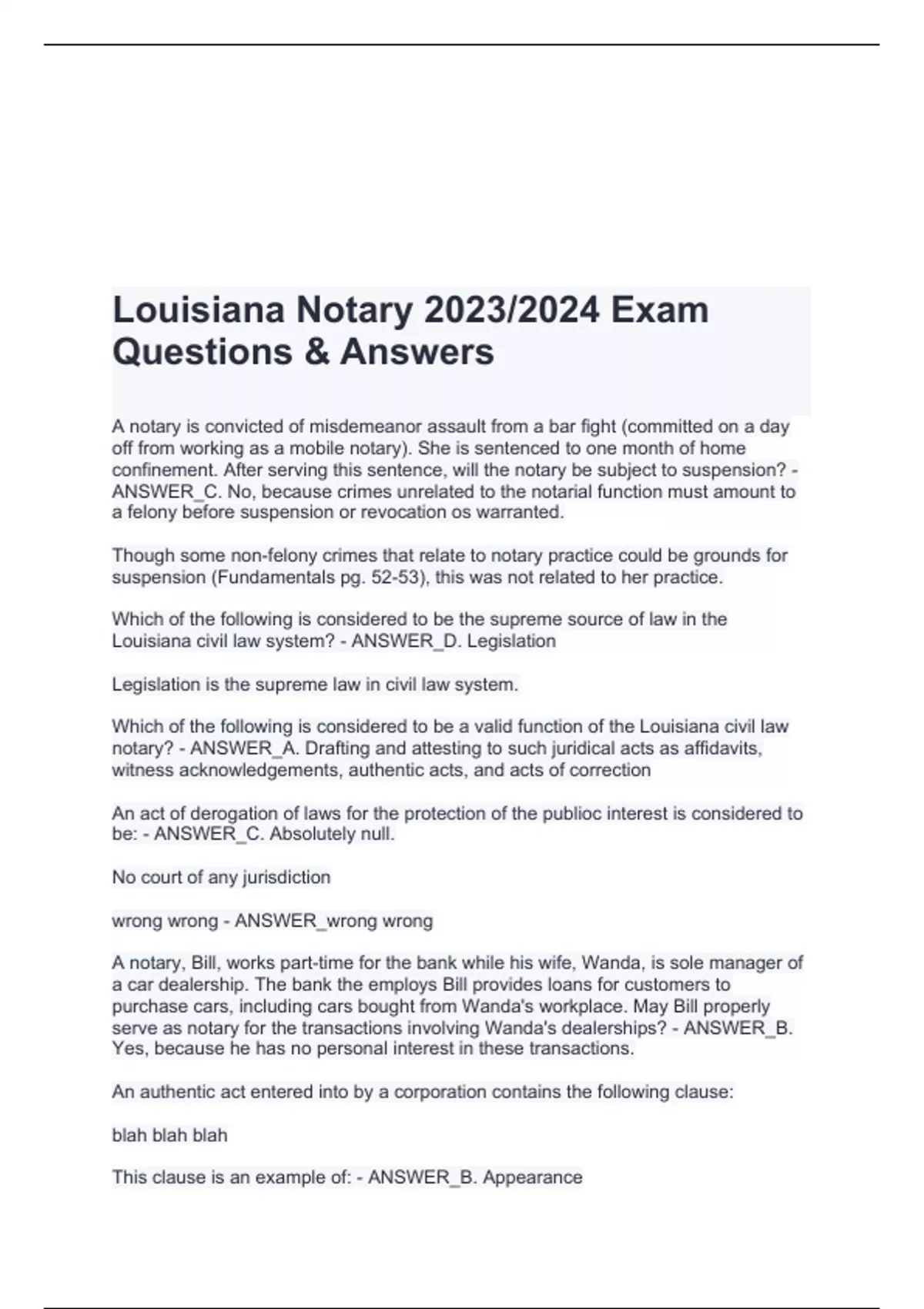 Louisiana Notary 2023/2024 Exam Questions & Answers

A notary is convicted of misdemeanor assault from a bar fight (committed on a day off from working as a mobile notary). She is sentenced to one month of home confinement. After serving this sentence, will the notary be subject to suspension? - ANSWER_C. No, because crimes unrelated to the notarial function must amount to a felony before suspension or revocation os warranted.

Though some non-felony crimes that relate to notary practice could be grounds for suspension (Fundamentals pg. 52-53), this was not related to her practice.

Which of the following is considered to be the supreme source of law in the Louisiana civil law system? - ANSWER_D. Legislation

Legislation is the supreme law in civil law system.

Which of the following is considered to be a valid function of the Louisiana civil law notary? - ANSWER_A. Drafting and attesting to such juridical acts as affidavits, witness acknowledgements, authentic acts, and acts of correction

An act of derogation of laws for the protection of the publioc interest is considered to be: - ANSWER_C. Absolutely null.

No court of any jurisdiction

wrong wrong - ANSWER_wrong wrong

A notary, Bill, works part-time for the bank while his wife, Wanda, is sole manager of a car dealership. The bank the employs Bill provides loans for customers to purchase cars, including cars bought from Wanda's workplace. May Bill properly serve as notary for the transactions involving Wanda's dealerships? - ANSWER_B. Yes, because he has no personal interest in these transactions.

An authentic act entered into by a corporation contains the following clause:

blah blah blah

This clause is an example of: - ANSWER_B. Appearance